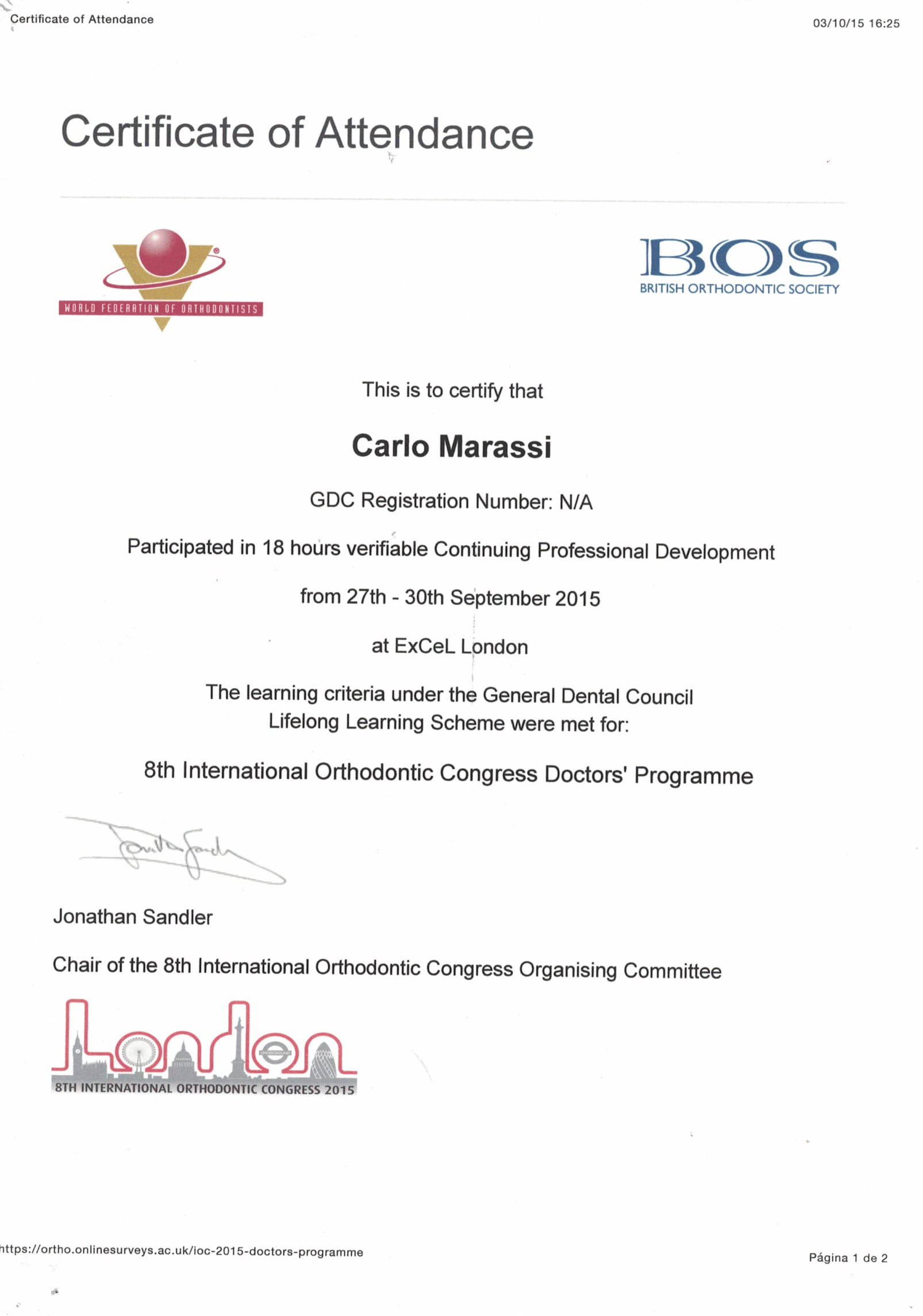 Certificate of Attendance

03/10/15 16:25

Certificate of Attendance

WORLD FEDERATION OF ORTHODONTISTS

BOS
BRITISH ORTHODONTIC SOCIETY

This is to certify that

Carlo Marassi

GDC Registration Number: N/A

Participated in 18 hours verifiable Continuing Professional Development

from 27th - 30th September 2015

at ExCeL London

The learning criteria under the General Dental Council Lifelong Learning Scheme were met for:

8th International Orthodontic Congress Doctors' Programme

Jonathan Sandler

Chair of the 8th International Orthodontic Congress Organising Committee

London
8TH INTERNATIONAL ORTHODONTIC CONGRESS 2015

https://ortho.onlinesurveys.ac.uk/ioc-2015-doctors-programme

Página 1 de 2